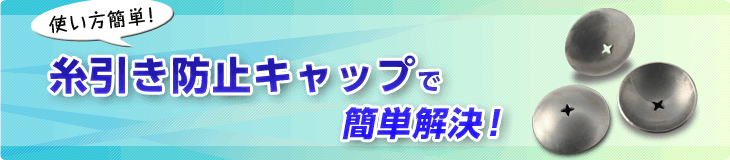 使い方簡単!

糸引き防止キャップで

簡単解決!